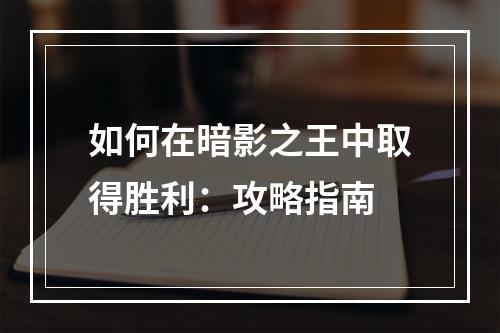 如何在暗影之王中取得胜利：攻略指南